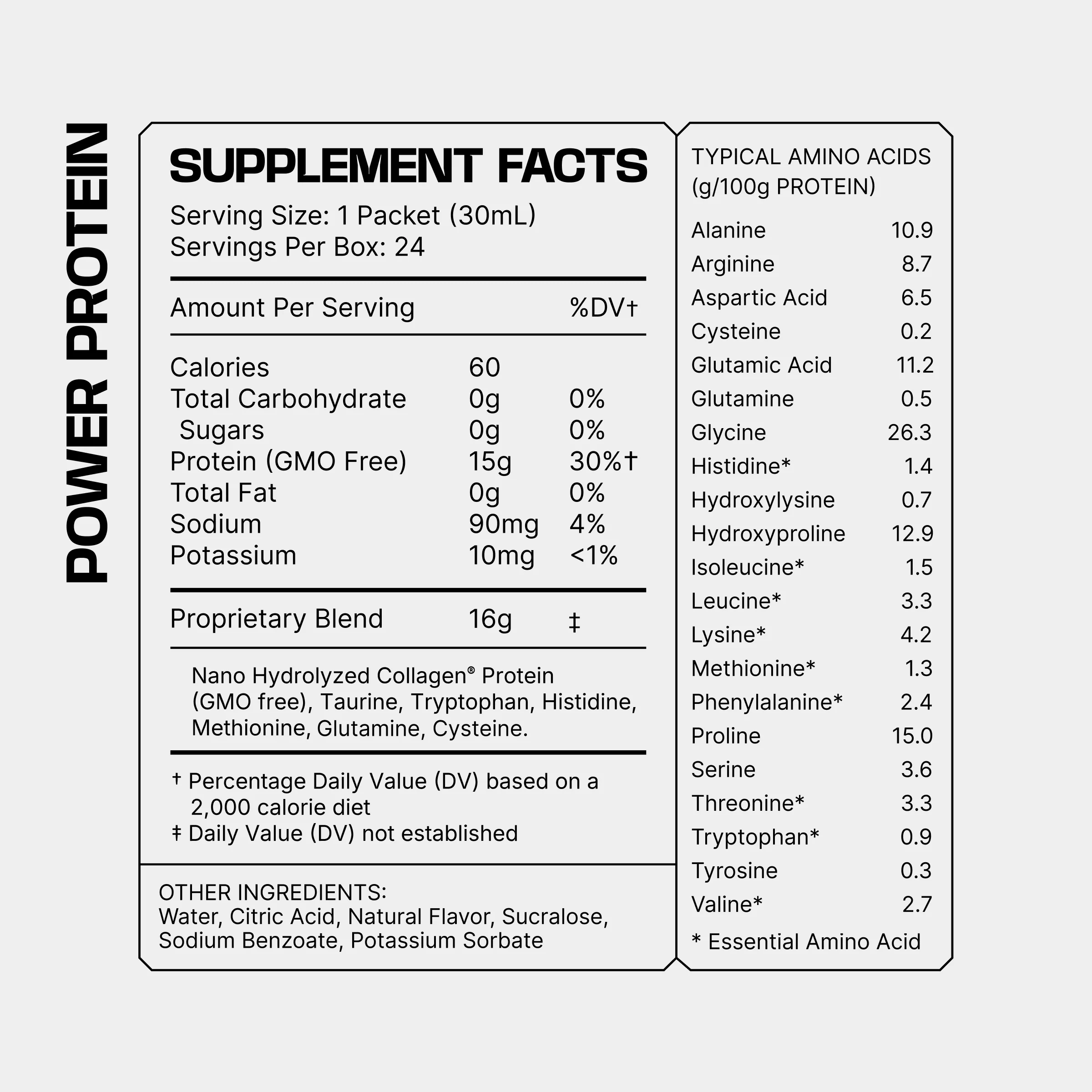 POWER PROTEIN

SUPPLEMENT FACTS

Serving Size: 1 Packet (30mL)
Servings Per Box: 24

| Amount Per Serving | | %DV† |
|---|---|---|
| Calories | 60 | |
| Total Carbohydrate | 0g | 0% |
| Sugars | 0g | 0% |
| Protein (GMO Free) | 15g | 30%† |
| Total Fat | 0g | 0% |
| Sodium | 90mg | 4% |
| Potassium | 10mg | <1% |
| Proprietary Blend | 16g | ‡ |

Nano Hydrolyzed Collagen® Protein (GMO free), Taurine, Tryptophan, Histidine, Methionine, Glutamine, Cysteine.

† Percentage Daily Value (DV) based on a 2,000 calorie diet
‡ Daily Value (DV) not established

OTHER INGREDIENTS:
Water, Citric Acid, Natural Flavor, Sucralose, Sodium Benzoate, Potassium Sorbate

TYPICAL AMINO ACIDS (g/100g PROTEIN)

| | |
|---|---|
| Alanine | 10.9 |
| Arginine | 8.7 |
| Aspartic Acid | 6.5 |
| Cysteine | 0.2 |
| Glutamic Acid | 11.2 |
| Glutamine | 0.5 |
| Glycine | 26.3 |
| Histidine* | 1.4 |
| Hydroxylysine | 0.7 |
| Hydroxyproline | 12.9 |
| Isoleucine* | 1.5 |
| Leucine* | 3.3 |
| Lysine* | 4.2 |
| Methionine* | 1.3 |
| Phenylalanine* | 2.4 |
| Proline | 15.0 |
| Serine | 3.6 |
| Threonine* | 3.3 |
| Tryptophan* | 0.9 |
| Tyrosine | 0.3 |
| Valine* | 2.7 |

* Essential Amino Acid